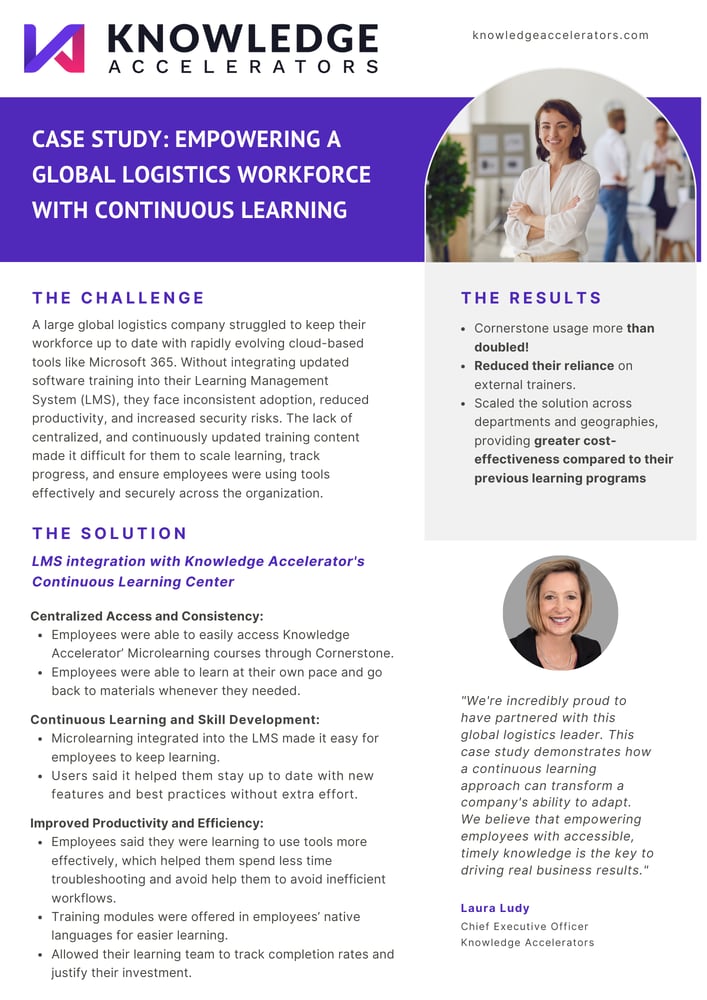 KNOWLEDGE
ACCELERATORS

knowledgeaccelerators.com

CASE STUDY: EMPOWERING A GLOBAL LOGISTICS WORKFORCE WITH CONTINUOUS LEARNING

THE CHALLENGE

A large global logistics company struggled to keep their workforce up to date with rapidly evolving cloud-based tools like Microsoft 365. Without integrating updated software training into their Learning Management System (LMS), they face inconsistent adoption, reduced productivity, and increased security risks. The lack of centralized, and continuously updated training content made it difficult for them to scale learning, track progress, and ensure employees were using tools effectively and securely across the organization.

THE SOLUTION

LMS integration with Knowledge Accelerator's Continuous Learning Center

Centralized Access and Consistency:
• Employees were able to easily access Knowledge Accelerator' Microlearning courses through Cornerstone.
• Employees were able to learn at their own pace and go back to materials whenever they needed.

Continuous Learning and Skill Development:
• Microlearning integrated into the LMS made it easy for employees to keep learning.
• Users said it helped them stay up to date with new features and best practices without extra effort.

Improved Productivity and Efficiency:
• Employees said they were learning to use tools more effectively, which helped them spend less time troubleshooting and avoid help them to avoid inefficient workflows.
• Training modules were offered in employees' native languages for easier learning.
• Allowed their learning team to track completion rates and justify their investment.

THE RESULTS

• Cornerstone usage more than doubled!
• Reduced their reliance on external trainers.
• Scaled the solution across departments and geographies, providing greater cost-effectiveness compared to their previous learning programs

"We're incredibly proud to have partnered with this global logistics leader. This case study demonstrates how a continuous learning approach can transform a company's ability to adapt. We believe that empowering employees with accessible, timely knowledge is the key to driving real business results."

Laura Ludy
Chief Executive Officer
Knowledge Accelerators